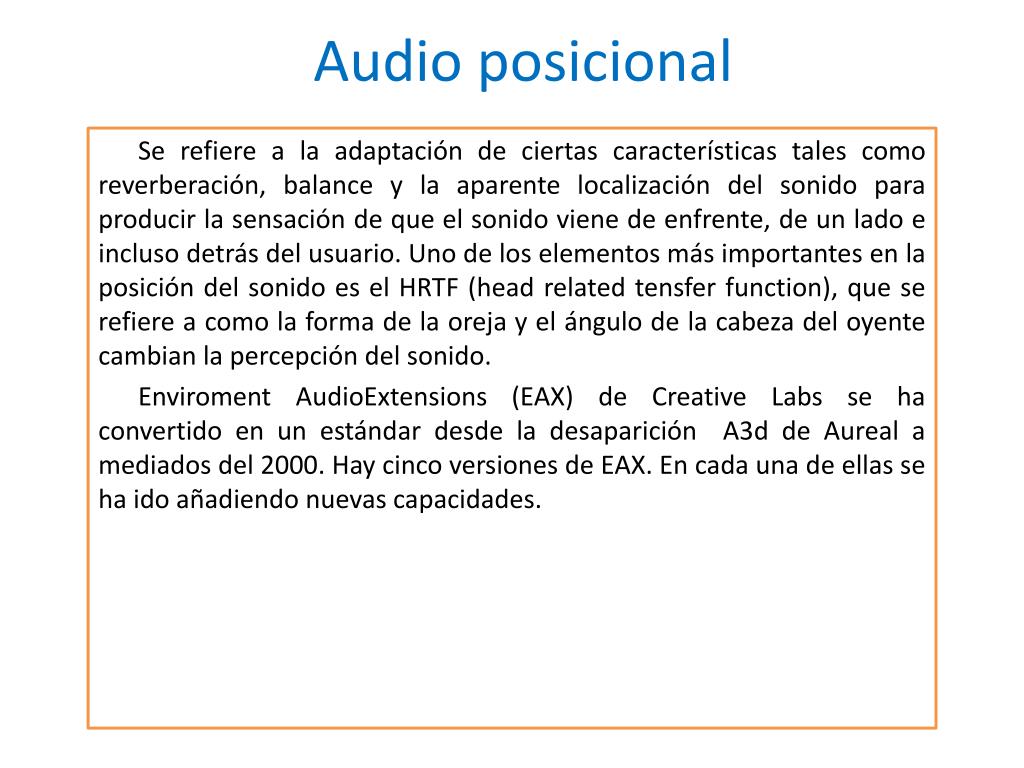 Audio posicional

Se refiere a la adaptación de ciertas características tales como reverberación, balance y la aparente localización del sonido para producir la sensación de que el sonido viene de enfrente, de un lado e incluso detrás del usuario. Uno de los elementos más importantes en la posición del sonido es el HRTF (head related tensfer function), que se refiere a como la forma de la oreja y el ángulo de la cabeza del oyente cambian la percepción del sonido.

Enviroment AudioExtensions (EAX) de Creative Labs se ha convertido en un estándar desde la desaparición A3d de Aureal a mediados del 2000. Hay cinco versiones de EAX. En cada una de ellas se ha ido añadiendo nuevas capacidades.